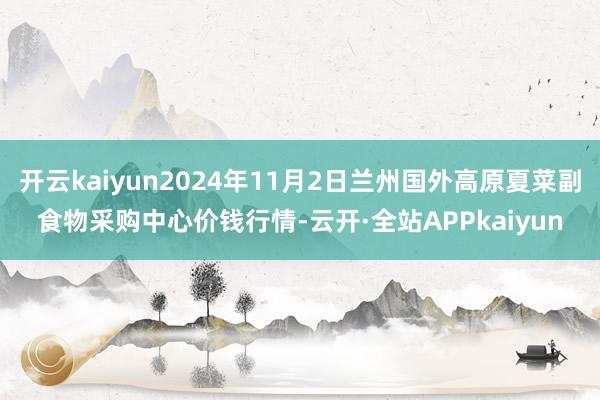 开云kaiyun2024年11月2日兰州国外高原夏菜副食物采购中心价钱行情-云开·全站APPkaiyun